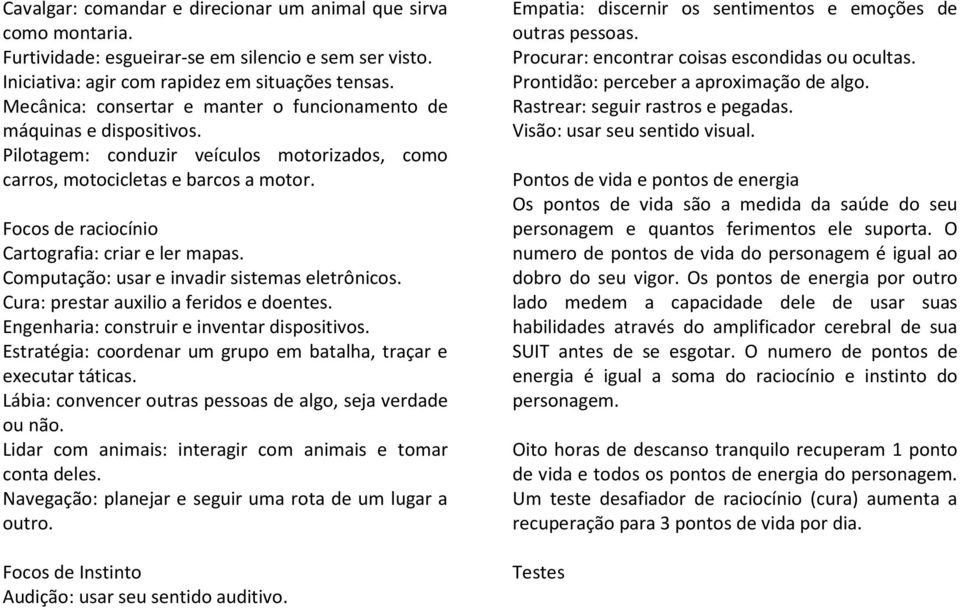 Cavalgar: comandar e direcionar um animal que sirva como montaria.
Furtividade: esgueirar-se em silencio e sem ser visto.
Iniciativa: agir com rapidez em situações tensas.
Mecânica: consertar e manter o funcionamento de máquinas e dispositivos.
Pilotagem: conduzir veículos motorizados, como carros, motocicletas e barcos a motor.

Focos de raciocínio
Cartografia: criar e ler mapas.
Computação: usar e invadir sistemas eletrônicos.
Cura: prestar auxilio a feridos e doentes.
Engenharia: construir e inventar dispositivos.
Estratégia: coordenar um grupo em batalha, traçar e executar táticas.
Lábia: convencer outras pessoas de algo, seja verdade ou não.
Lidar com animais: interagir com animais e tomar conta deles.
Navegação: planejar e seguir uma rota de um lugar a outro.

Focos de Instinto
Audição: usar seu sentido auditivo.
Empatia: discernir os sentimentos e emoções de outras pessoas.
Procurar: encontrar coisas escondidas ou ocultas.
Prontidão: perceber a aproximação de algo.
Rastrear: seguir rastros e pegadas.
Visão: usar seu sentido visual.

Pontos de vida e pontos de energia
Os pontos de vida são a medida da saúde do seu personagem e quantos ferimentos ele suporta. O numero de pontos de vida do personagem é igual ao dobro do seu vigor. Os pontos de energia por outro lado medem a capacidade dele de usar suas habilidades através do amplificador cerebral de sua SUIT antes de se esgotar. O numero de pontos de energia é igual a soma do raciocínio e instinto do personagem.

Oito horas de descanso tranquilo recuperam 1 ponto de vida e todos os pontos de energia do personagem. Um teste desafiador de raciocínio (cura) aumenta a recuperação para 3 pontos de vida por dia.

Testes